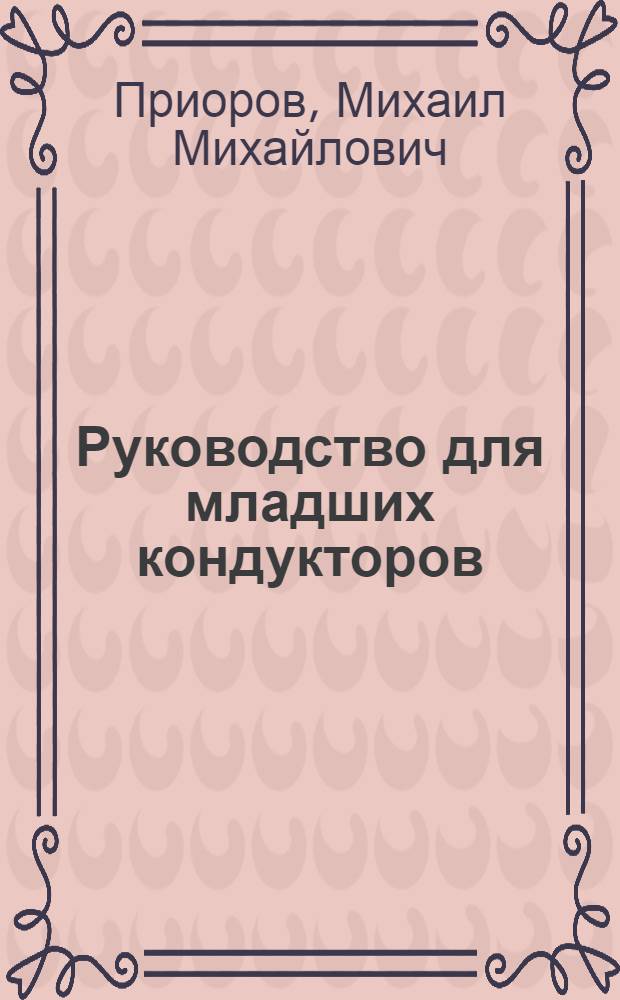 Приоров, Михаил Михайлович

Руководство для младших кондукторов